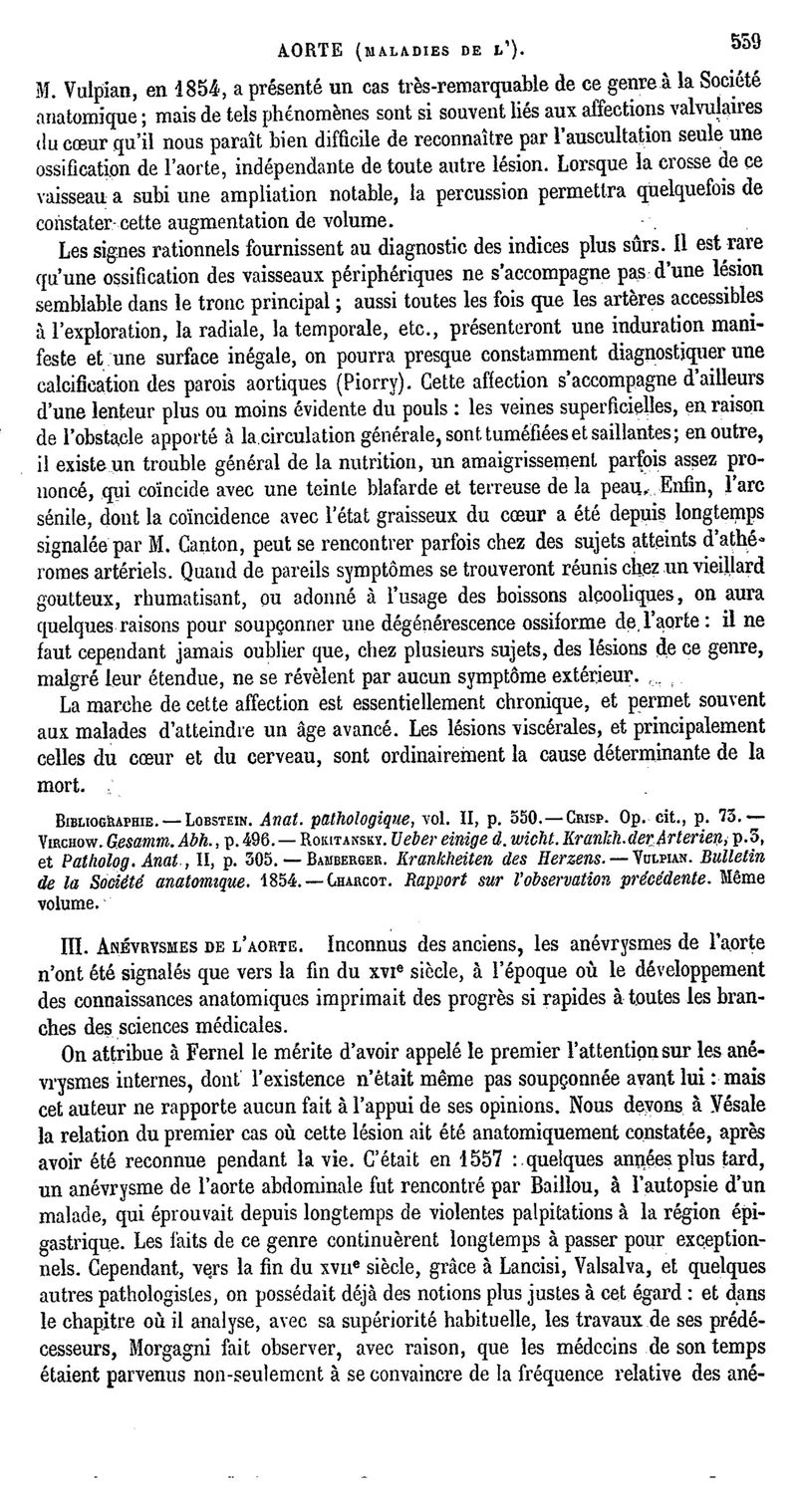 AORTE (MALADIES DE L'). 559

M. Vulpian, en 1854, a présenté un cas très-remarquable de ce genre à la Société anatomique ; mais de tels phénomènes sont si souvent liés aux affections valvulaires du cœur qu'il nous paraît bien difficile de reconnaître par l'auscultation seule une ossification de l'aorte, indépendante de toute autre lésion. Lorsque la crosse de ce vaisseau a subi une ampliation notable, la percussion permettra quelquefois de constater cette augmentation de volume.

Les signes rationnels fournissent au diagnostic des indices plus sûrs. Il est rare qu'une ossification des vaisseaux périphériques ne s'accompagne pas d'une lésion semblable dans le tronc principal ; aussi toutes les fois que les artères accessibles à l'exploration, la radiale, la temporale, etc., présenteront une induration manifeste et une surface inégale, on pourra presque constamment diagnostiquer une calcification des parois aortiques (Piorry). Cette affection s'accompagne d'ailleurs d'une lenteur plus ou moins évidente du pouls : les veines superficielles, en raison de l'obstacle apporté à la circulation générale, sont tuméfiées et saillantes ; en outre, il existe un trouble général de la nutrition, un amaigrissement parfois assez prononcé, qui coïncide avec une teinte blafarde et terreuse de la peau. Enfin, l'arc sénile, dont la coïncidence avec l'état graisseux du cœur a été depuis longtemps signalée par M. Canton, peut se rencontrer parfois chez des sujets atteints d'athéromes artériels. Quand de pareils symptômes se trouveront réunis chez un vieillard goutteux, rhumatisant, ou adonné à l'usage des boissons alcooliques, on aura quelques raisons pour soupçonner une dégénérescence ossiforme de l'aorte : il ne faut cependant jamais oublier que, chez plusieurs sujets, des lésions de ce genre, malgré leur étendue, ne se révèlent par aucun symptôme extérieur.

La marche de cette affection est essentiellement chronique, et permet souvent aux malades d'atteindre un âge avancé. Les lésions viscérales, et principalement celles du cœur et du cerveau, sont ordinairement la cause déterminante de la mort.

BIBLIOGRAPHIE. — LOBSTEIN. Anat. pathologique, vol. II, p. 550. — CRISP. Op. cit., p. 73. — VIRCHOW. Gesamm. Abh., p. 496. — ROKITANSKY. Ueber einige d. wicht. Krankh. der Arterien, p. 3, et Patholog. Anat., II, p. 305. — BAMBERGER. Krankheiten des Herzens. — VULPIAN. Bulletin de la Société anatomique. 1854. — CHARCOT. Rapport sur l'observation précédente. Même volume.

III. ANÉVRYSMES DE L'AORTE. Inconnus des anciens, les anévrysmes de l'aorte n'ont été signalés que vers la fin du XVIe siècle, à l'époque où le développement des connaissances anatomiques imprimait des progrès si rapides à toutes les branches des sciences médicales.

On attribue à Fernel le mérite d'avoir appelé le premier l'attention sur les anévrysmes internes, dont l'existence n'était même pas soupçonnée avant lui : mais cet auteur ne rapporte aucun fait à l'appui de ses opinions. Nous devons à Vésale la relation du premier cas où cette lésion ait été anatomiquement constatée, après avoir été reconnue pendant la vie. C'était en 1557 : quelques années plus tard, un anévrysme de l'aorte abdominale fut rencontré par Baillou, à l'autopsie d'un malade, qui éprouvait depuis longtemps de violentes palpitations à la région épigastrique. Les faits de ce genre continuèrent longtemps à passer pour exceptionnels. Cependant, vers la fin du XVIIe siècle, grâce à Lancisi, Valsalva, et quelques autres pathologistes, on possédait déjà des notions plus justes à cet égard : et dans le chapitre où il analyse, avec sa supériorité habituelle, les travaux de ses prédécesseurs, Morgagni fait observer, avec raison, que les médecins de son temps étaient parvenus non-seulement à se convaincre de la fréquence relative des ané-